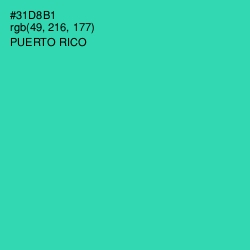 #31D8B1
rgb(49, 216, 177)
PUERTO RICO